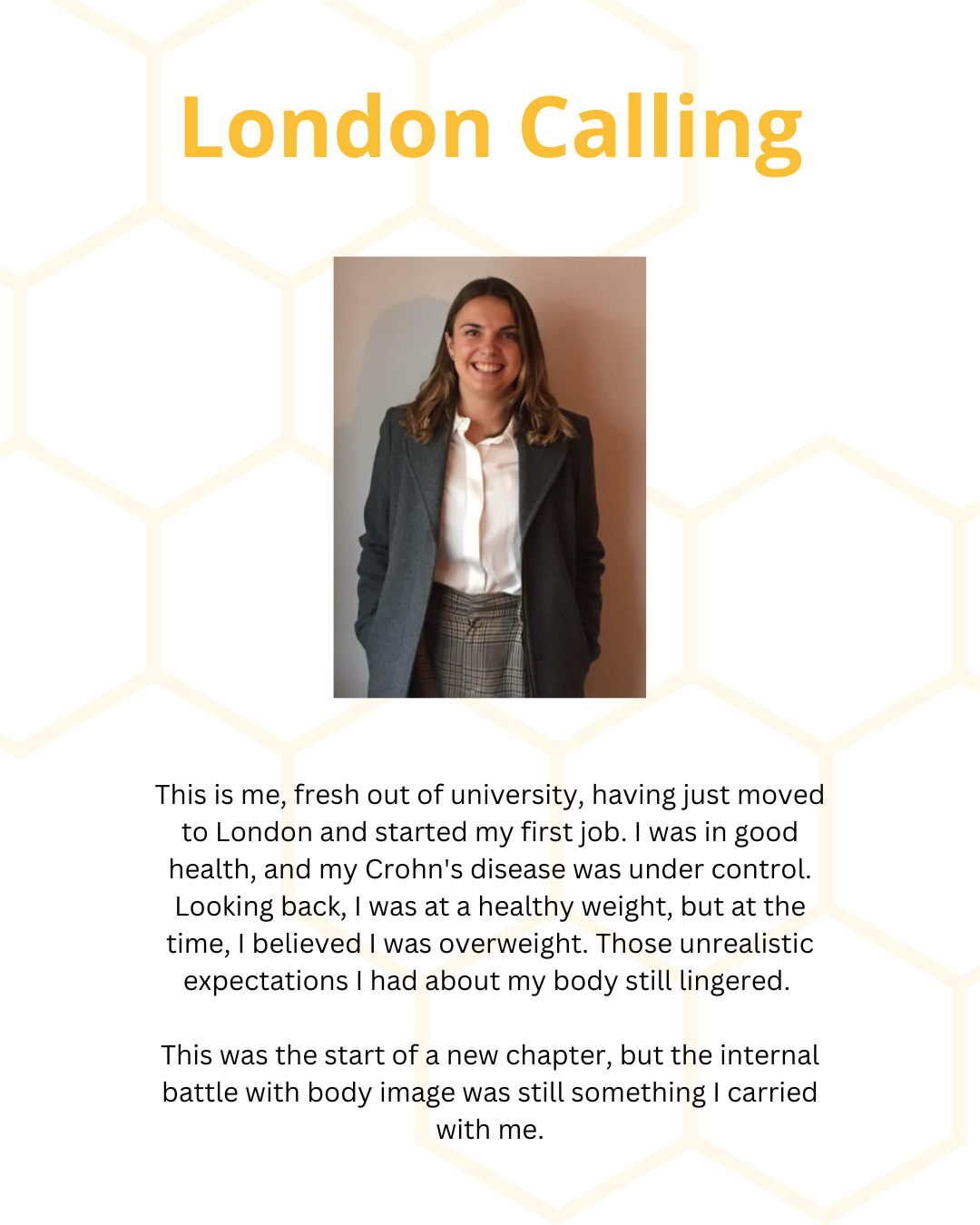 London Calling

This is me, fresh out of university, having just moved to London and started my first job. I was in good health, and my Crohn's disease was under control. Looking back, I was at a healthy weight, but at the time, I believed I was overweight. Those unrealistic expectations I had about my body still lingered.

This was the start of a new chapter, but the internal battle with body image was still something I carried with me.